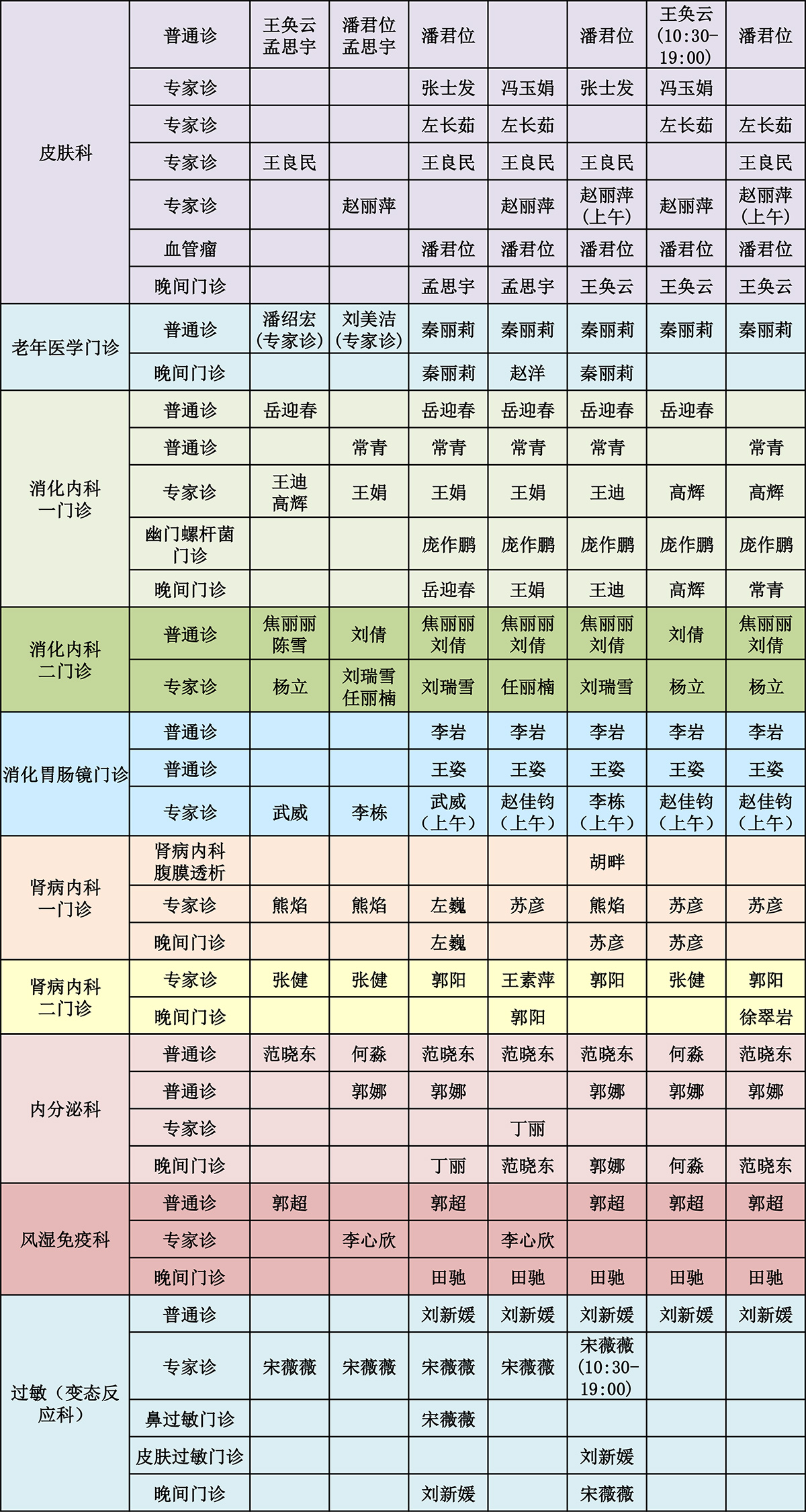 | | | | | | | | | |
|---|---|---|---|---|---|---|---|---|
| 皮肤科 | 普通诊 | 王奂云 孟思宇 | 潘君位 孟思宇 | 潘君位 | | 潘君位 | 王奂云 (10:30-19:00) | 潘君位 |
| | 专家诊 | | | 张士发 | 冯玉娟 | 张士发 | 冯玉娟 | |
| | 专家诊 | | | 左长茹 | 左长茹 | | 左长茹 | 左长茹 |
| | 专家诊 | 王良民 | | 王良民 | 王良民 | 王良民 | | 王良民 |
| | 专家诊 | | 赵丽萍 | | 赵丽萍 | 赵丽萍 (上午) | 赵丽萍 | 赵丽萍 (上午) |
| | 血管瘤 | | | 潘君位 | 潘君位 | 潘君位 | 潘君位 | 潘君位 |
| | 晚间门诊 | | | 孟思宇 | 孟思宇 | 王奂云 | 王奂云 | 王奂云 |
| 老年医学门诊 | 普通诊 | 潘绍宏 (专家诊) | 刘美洁 (专家诊) | 秦丽莉 | 秦丽莉 | 秦丽莉 | 秦丽莉 | 秦丽莉 |
| | 晚间门诊 | | | 秦丽莉 | 赵洋 | 秦丽莉 | | |
| 消化内科一门诊 | 普通诊 | 岳迎春 | | 岳迎春 | 岳迎春 | 岳迎春 | 岳迎春 | |
| | 普通诊 | | 常青 | 常青 | 常青 | 常青 | | 常青 |
| | 专家诊 | 王迪 高辉 | 王娟 | 王娟 | 王娟 | 王迪 | 高辉 | 高辉 |
| | 幽门螺杆菌门诊 | | | 庞作鹏 | 庞作鹏 | 庞作鹏 | 庞作鹏 | 庞作鹏 |
| | 晚间门诊 | | | 岳迎春 | 王娟 | 王迪 | 高辉 | 常青 |
| 消化内科二门诊 | 普通诊 | 焦丽丽 陈雪 | 刘倩 | 焦丽丽 刘倩 | 焦丽丽 刘倩 | 焦丽丽 刘倩 | 刘倩 | 焦丽丽 刘倩 |
| | 专家诊 | 杨立 | 刘瑞雪 任丽楠 | 刘瑞雪 | 任丽楠 | 刘瑞雪 | 杨立 | 杨立 |
| 消化胃肠镜门诊 | 普通诊 | | | 李岩 | 李岩 | 李岩 | 李岩 | 李岩 |
| | 普通诊 | | | 王姿 | 王姿 | 王姿 | 王姿 | 王姿 |
| | 专家诊 | 武威 | 李栋 | 武威 (上午) | 赵佳钧 (上午) | 李栋 (上午) | 赵佳钧 (上午) | 赵佳钧 (上午) |
| 肾病内科一门诊 | 肾病内科腹膜透析 | | | | | 胡畔 | | |
| | 专家诊 | 熊焰 | 熊焰 | 左巍 | 苏彦 | 熊焰 | 苏彦 | 苏彦 |
| | 晚间门诊 | | | 左巍 | | 苏彦 | 苏彦 | |
| 肾病内科二门诊 | 专家诊 | 张健 | 张健 | 郭阳 | 王素萍 | 郭阳 | 张健 | 郭阳 |
| | 晚间门诊 | | | | 郭阳 | | | 徐翠岩 |
| 内分泌科 | 普通诊 | 范晓东 | 何淼 | 范晓东 | 范晓东 | 范晓东 | 何淼 | 范晓东 |
| | 普通诊 | | 郭娜 | 郭娜 | | 郭娜 | 郭娜 | 郭娜 |
| | 专家诊 | | | | 丁丽 | | | |
| | 晚间门诊 | | | 丁丽 | 范晓东 | 郭娜 | 何淼 | 范晓东 |
| 风湿免疫科 | 普通诊 | 郭超 | | 郭超 | | 郭超 | 郭超 | 郭超 |
| | 专家诊 | | 李心欣 | | 李心欣 | | | |
| | 晚间门诊 | | | 田驰 | 田驰 | 田驰 | 田驰 | 田驰 |
| 过敏（变态反应科） | 普通诊 | | | 刘新媛 | 刘新媛 | 刘新媛 | 刘新媛 | 刘新媛 |
| | 专家诊 | 宋薇薇 | 宋薇薇 | 宋薇薇 | 宋薇薇 | 宋薇薇 (10:30-19:00) | | |
| | 鼻过敏门诊 | | | 宋薇薇 | | | | |
| | 皮肤过敏门诊 | | | | | 刘新媛 | | |
| | 晚间门诊 | | | 刘新媛 | | 宋薇薇 | | |